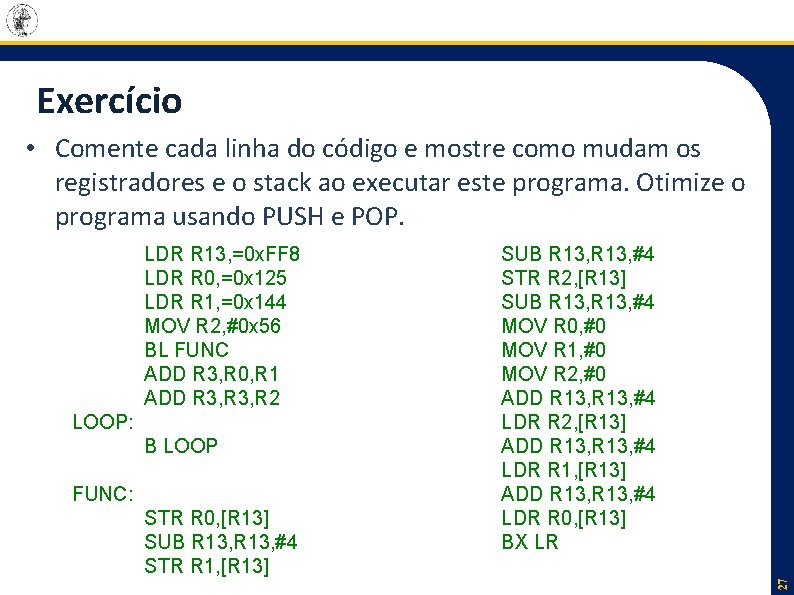 Exercício

• Comente cada linha do código e mostre como mudam os registradores e o stack ao executar este programa. Otimize o programa usando PUSH e POP.

LDR R13,=0xFF8
LDR R0,=0x125
LDR R1,=0x144
MOV R2,#0x56
BL FUNC
ADD R3,R0,R1
ADD R3,R3,R2
LOOP:
B LOOP

FUNC:
STR R0,[R13]
SUB R13,R13,#4
STR R1,[R13]

SUB R13,R13,#4
STR R2,[R13]
SUB R13,R13,#4
MOV R0,#0
MOV R1,#0
MOV R2,#0
ADD R13,R13,#4
LDR R2,[R13]
ADD R13,R13,#4
LDR R1,[R13]
ADD R13,R13,#4
LDR R0,[R13]
BX LR

27